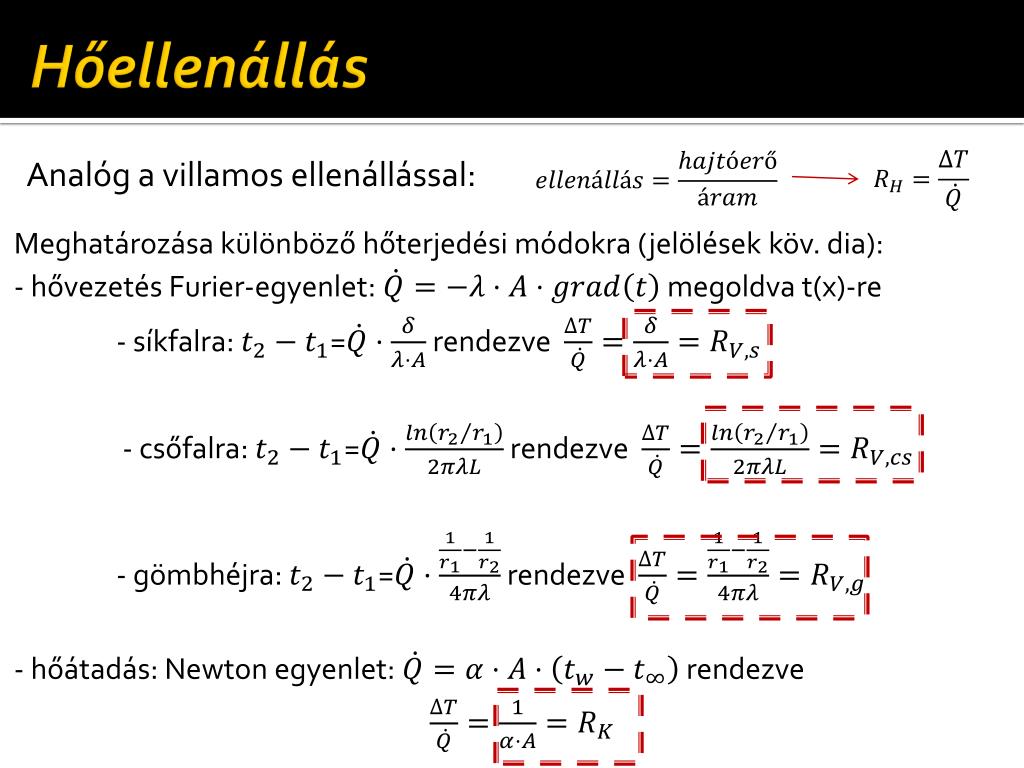 Hőellenállás

Analóg a villamos ellenállással: $ellenállás = \frac{hajtóerő}{áram}$ → $R_H = \frac{\Delta T}{\dot{Q}}$

Meghatározása különböző hőterjedési módokra (jelölések köv. dia):

- hővezetés Furier-egyenlet: $\dot{Q} = -\lambda \cdot A \cdot grad(t)$ megoldva t(x)-re

- síkfalra: $t_2 - t_1 = \dot{Q} \cdot \frac{\delta}{\lambda \cdot A}$ rendezve $\frac{\Delta T}{\dot{Q}} = \frac{\delta}{\lambda \cdot A} = R_{V,s}$

- csőfalra: $t_2 - t_1 = \dot{Q} \cdot \frac{ln(r_2/r_1)}{2\pi\lambda L}$ rendezve $\frac{\Delta T}{\dot{Q}} = \frac{ln(r_2/r_1)}{2\pi\lambda L} = R_{V,cs}$

- gömbhéjra: $t_2 - t_1 = \dot{Q} \cdot \frac{\frac{1}{r_1} - \frac{1}{r_2}}{4\pi\lambda}$ rendezve $\frac{\Delta T}{\dot{Q}} = \frac{\frac{1}{r_1} - \frac{1}{r_2}}{4\pi\lambda} = R_{V,g}$

- hőátadás: Newton egyenlet: $\dot{Q} = \alpha \cdot A \cdot (t_w - t_\infty)$ rendezve

$\frac{\Delta T}{\dot{Q}} = \frac{1}{\alpha \cdot A} = R_K$